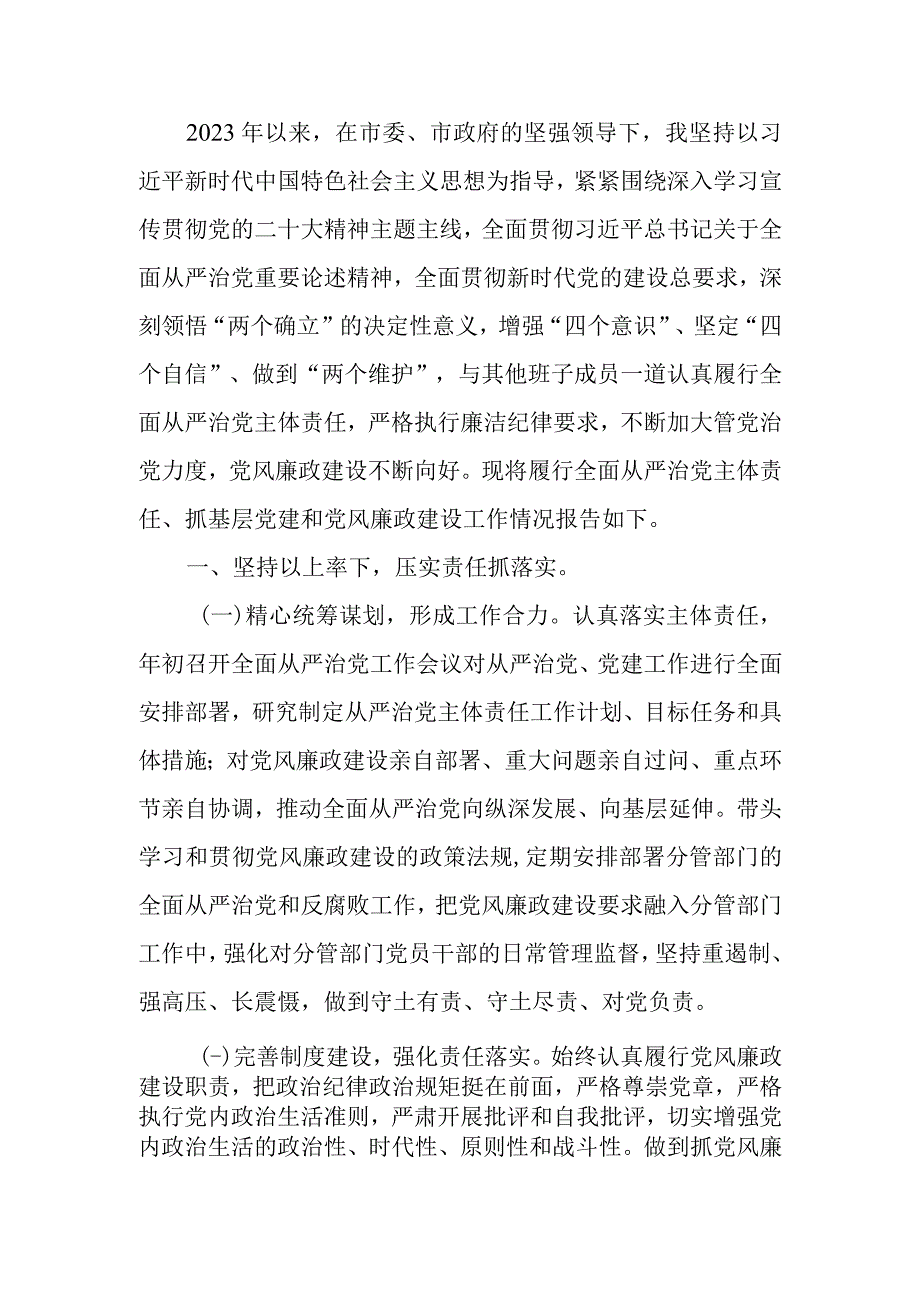 2023年以来，在市委、市政府的坚强领导下，我坚持以习近平新时代中国特色社会主义思想为指导，紧紧围绕深入学习宣传贯彻党的二十大精神主题主线，全面贯彻习近平总书记关于全面从严治党重要论述精神，全面贯彻新时代党的建设总要求，深刻领悟“两个确立”的决定性意义，增强“四个意识”、坚定“四个自信”、做到“两个维护”，与其他班子成员一道认真履行全面从严治党主体责任，严格执行廉洁纪律要求，不断加大管党治党力度，党风廉政建设不断向好。现将履行全面从严治党主体责任、抓基层党建和党风廉政建设工作情况报告如下。

一、坚持以上率下，压实责任抓落实。

(一)精心统筹谋划，形成工作合力。认真落实主体责任，年初召开全面从严治党工作会议对从严治党、党建工作进行全面安排部署，研究制定从严治党主体责任工作计划、目标任务和具体措施；对党风廉政建设亲自部署、重大问题亲自过问、重点环节亲自协调，推动全面从严治党向纵深发展、向基层延伸。带头学习和贯彻党风廉政建设的政策法规，定期安排部署分管部门的全面从严治党和反腐败工作，把党风廉政建设要求融入分管部门工作中，强化对分管部门党员干部的日常管理监督，坚持重遏制、强高压、长震慑，做到守土有责、守土尽责、对党负责。

(-)完善制度建设，强化责任落实。始终认真履行党风廉政建设职责，把政治纪律政治规矩挺在前面，严格尊崇党章，严格执行党内政治生活准则，严肃开展批评和自我批评，切实增强党内政治生活的政治性、时代性、原则性和战斗性。做到抓党风廉